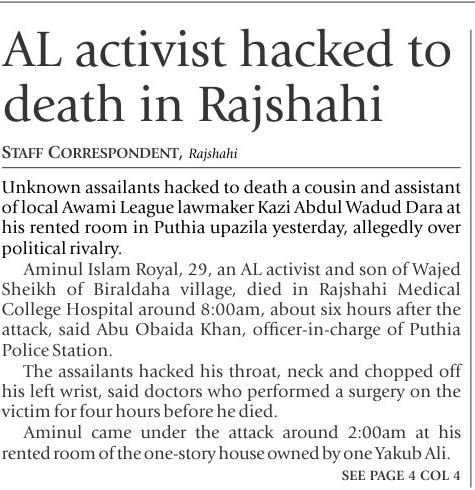 AL activist hacked to death in Rajshahi

STAFF CORRESPONDENT, Rajshahi

Unknown assailants hacked to death a cousin and assistant of local Awami League lawmaker Kazi Abdul Wadud Dara at his rented room in Puthia upazila yesterday, allegedly over political rivalry.

Aminul Islam Royal, 29, an AL activist and son of Wajed Sheikh of Biraldaha village, died in Rajshahi Medical College Hospital around 8:00am, about six hours after the attack, said Abu Obaida Khan, officer-in-charge of Puthia Police Station.

The assailants hacked his throat, neck and chopped off his left wrist, said doctors who performed a surgery on the victim for four hours before he died.

Aminul came under the attack around 2:00am at his rented room of the one-story house owned by one Yakub Ali.

SEE PAGE 4 COL 4